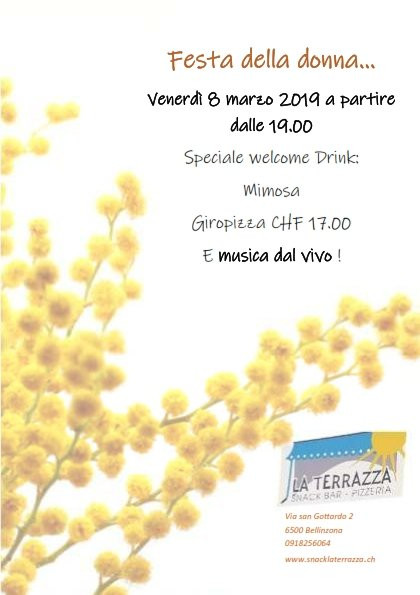 Festa della donna...

Venerdì 8 marzo 2019 a partire dalle 19.00

Speciale welcome Drink:

Mimosa

Giropizza CHF 17.00

E musica dal vivo !

LA TERRAZZA
SNACK BAR - PIZZERIA

Via san Gottardo 2
6500 Bellinzona
0918256064
www.snacklaterrazza.ch